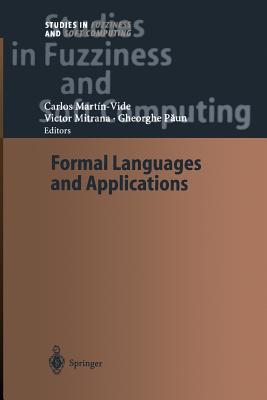 STUDIES IN FUZZINESS AND SOFT COMPUTING

Studies in Fuzziness and Soft Computing

Carlos Martín-Vide
Victor Mitrana · Gheorghe Păun
Editors

Formal Languages and Applications

Springer